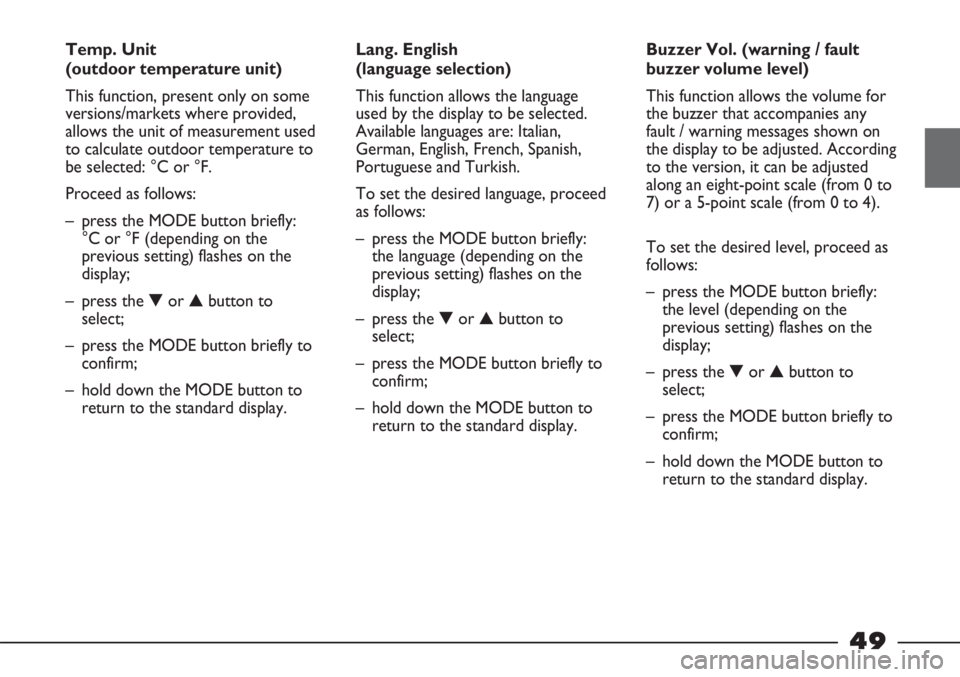 Temp. Unit
(outdoor temperature unit)

This function, present only on some versions/markets where provided, allows the unit of measurement used to calculate outdoor temperature to be selected: °C or °F.

Proceed as follows:

– press the MODE button briefly: °C or °F (depending on the previous setting) flashes on the display;

– press the ▼ or ▲ button to select;

– press the MODE button briefly to confirm;

– hold down the MODE button to return to the standard display.

Lang. English
(language selection)

This function allows the language used by the display to be selected. Available languages are: Italian, German, English, French, Spanish, Portuguese and Turkish.

To set the desired language, proceed as follows:

– press the MODE button briefly: the language (depending on the previous setting) flashes on the display;

– press the ▼ or ▲ button to select;

– press the MODE button briefly to confirm;

– hold down the MODE button to return to the standard display.

Buzzer Vol. (warning / fault buzzer volume level)

This function allows the volume for the buzzer that accompanies any fault / warning messages shown on the display to be adjusted. According to the version, it can be adjusted along an eight-point scale (from 0 to 7) or a 5-point scale (from 0 to 4).

To set the desired level, proceed as follows:

– press the MODE button briefly: the level (depending on the previous setting) flashes on the display;

– press the ▼ or ▲ button to select;

– press the MODE button briefly to confirm;

– hold down the MODE button to return to the standard display.

49

carmanualsonline.info